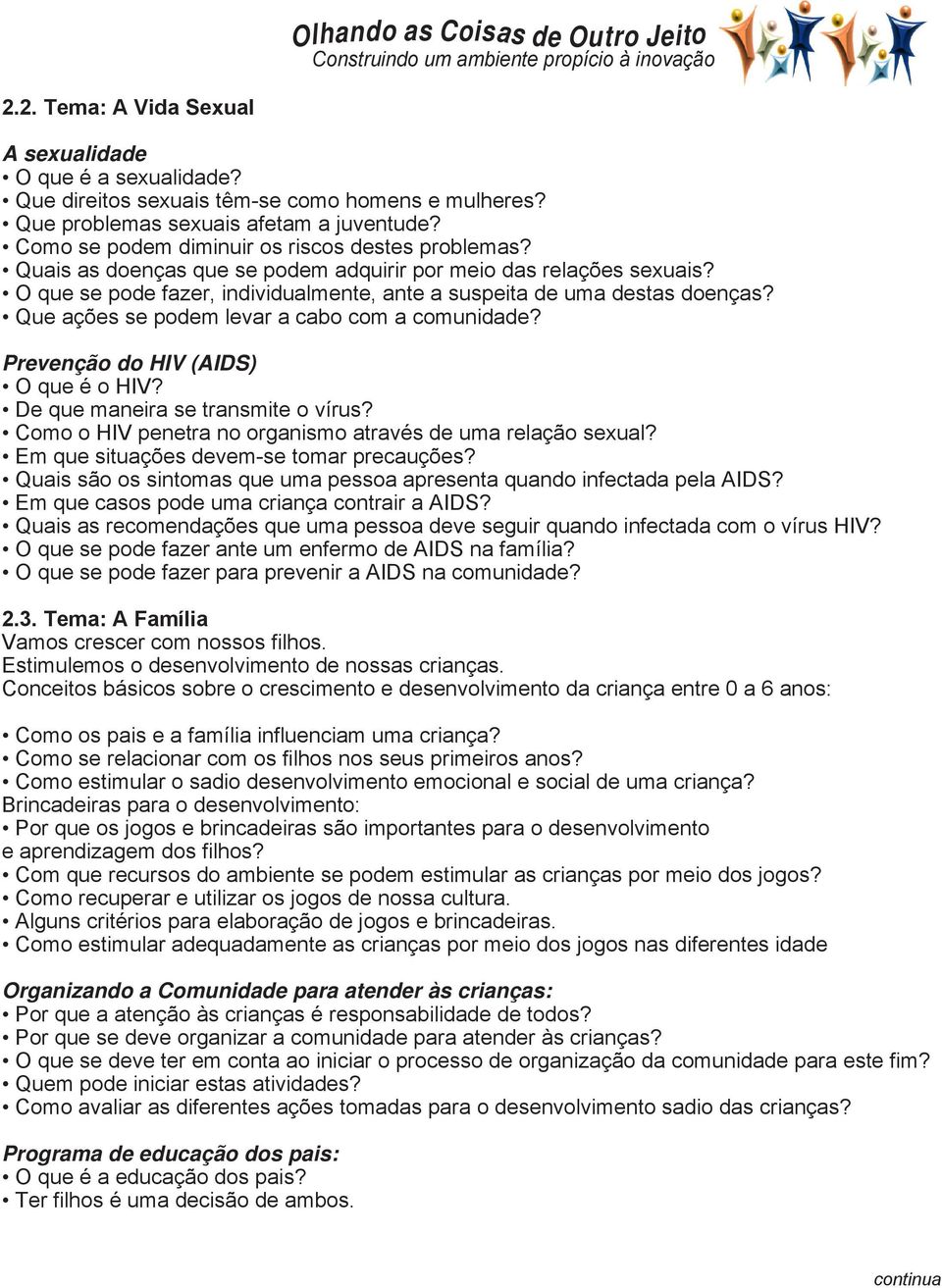 Olhando as Coisas de Outro Jeito
Construindo um ambiente propício à inovação

2.2. Tema: A Vida Sexual

A sexualidade
• O que é a sexualidade?
• Que direitos sexuais têm-se como homens e mulheres?
• Que problemas sexuais afetam a juventude?
• Como se podem diminuir os riscos destes problemas?
• Quais as doenças que se podem adquirir por meio das relações sexuais?
• O que se pode fazer, individualmente, ante a suspeita de uma destas doenças?
• Que ações se podem levar a cabo com a comunidade?

Prevenção do HIV (AIDS)
• O que é o HIV?
• De que maneira se transmite o vírus?
• Como o HIV penetra no organismo através de uma relação sexual?
• Em que situações devem-se tomar precauções?
• Quais são os sintomas que uma pessoa apresenta quando infectada pela AIDS?
• Em que casos pode uma criança contrair a AIDS?
• Quais as recomendações que uma pessoa deve seguir quando infectada com o vírus HIV?
• O que se pode fazer ante um enfermo de AIDS na família?
• O que se pode fazer para prevenir a AIDS na comunidade?

2.3. Tema: A Família
Vamos crescer com nossos filhos.
Estimulemos o desenvolvimento de nossas crianças.
Conceitos básicos sobre o crescimento e desenvolvimento da criança entre 0 a 6 anos:

• Como os pais e a família influenciam uma criança?
• Como se relacionar com os filhos nos seus primeiros anos?
• Como estimular o sadio desenvolvimento emocional e social de uma criança?
Brincadeiras para o desenvolvimento:
• Por que os jogos e brincadeiras são importantes para o desenvolvimento e aprendizagem dos filhos?
• Com que recursos do ambiente se podem estimular as crianças por meio dos jogos?
• Como recuperar e utilizar os jogos de nossa cultura.
• Alguns critérios para elaboração de jogos e brincadeiras.
• Como estimular adequadamente as crianças por meio dos jogos nas diferentes idade

Organizando a Comunidade para atender às crianças:
• Por que a atenção às crianças é responsabilidade de todos?
• Por que se deve organizar a comunidade para atender às crianças?
• O que se deve ter em conta ao iniciar o processo de organização da comunidade para este fim?
• Quem pode iniciar estas atividades?
• Como avaliar as diferentes ações tomadas para o desenvolvimento sadio das crianças?

Programa de educação dos pais:
• O que é a educação dos pais?
• Ter filhos é uma decisão de ambos.

continua